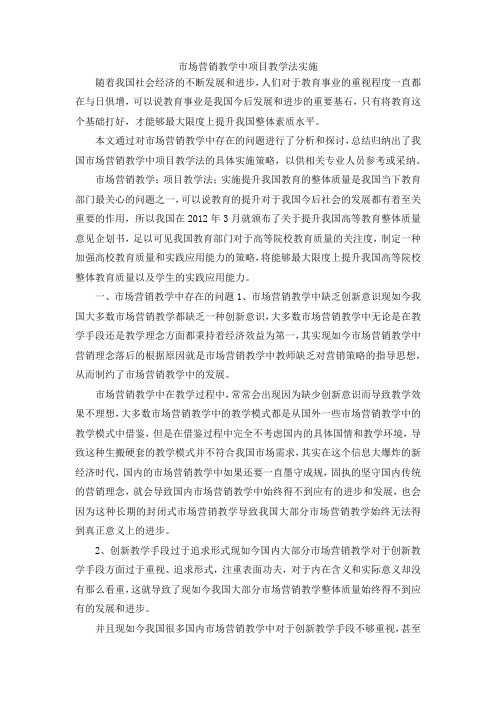 市场营销教学中项目教学法实施

随着我国社会经济的不断发展和进步，人们对于教育事业的重视程度一直都在与日俱增，可以说教育事业是我国今后发展和进步的重要基石，只有将教育这个基础打好，才能够最大限度上提升我国整体素质水平。

本文通过对市场营销教学中存在的问题进行了分析和探讨，总结归纳出了我国市场营销教学中项目教学法的具体实施策略，以供相关专业人员参考或采纳。

市场营销教学；项目教学法；实施提升我国教育的整体质量是我国当下教育部门最关心的问题之一，可以说教育的提升对于我国今后社会的发展都有着至关重要的作用，所以我国在 2012 年 3 月就颁布了关于提升我国高等教育整体质量意见企划书，足以可见我国教育部门对于高等院校教育质量的关注度，制定一种加强高校教育质量和实践应用能力的策略，将能够最大限度上提升我国高等院校整体教育质量以及学生的实践应用能力。

一、市场营销教学中存在的问题 1、市场营销教学中缺乏创新意识现如今我国大多数市场营销教学都缺乏一种创新意识，大多数市场营销教学中无论是在教学手段还是教学理念方面都秉持着经济效益为第一，其实现如今市场营销教学中营销理念落后的根据原因就是市场营销教学中教师缺乏对营销策略的指导思想，从而制约了市场营销教学中的发展。

市场营销教学中在教学过程中，常常会出现因为缺少创新意识而导致教学效果不理想，大多数市场营销教学中的教学模式都是从国外一些市场营销教学中的教学模式中借鉴，但是在借鉴过程中完全不考虑国内的具体国情和教学环境，导致这种生搬硬套的教学模式并不符合我国市场需求，其实在这个信息大爆炸的新经济时代，国内的市场营销教学中如果还要一直墨守成规，固执的坚守国内传统的营销理念，就会导致国内市场营销教学中始终得不到应有的进步和发展，也会因为这种长期的封闭式市场营销教学导致我国大部分市场营销教学始终无法得到真正意义上的进步。

2、创新教学手段过于追求形式现如今国内大部分市场营销教学对于创新教学手段方面过于重视、追求形式，注重表面功夫，对于内在含义和实际意义却没有那么看重，这就导致了现如今我国大部分市场营销教学整体质量始终得不到应有的发展和进步。

并且现如今我国很多国内市场营销教学中对于创新教学手段不够重视，甚至